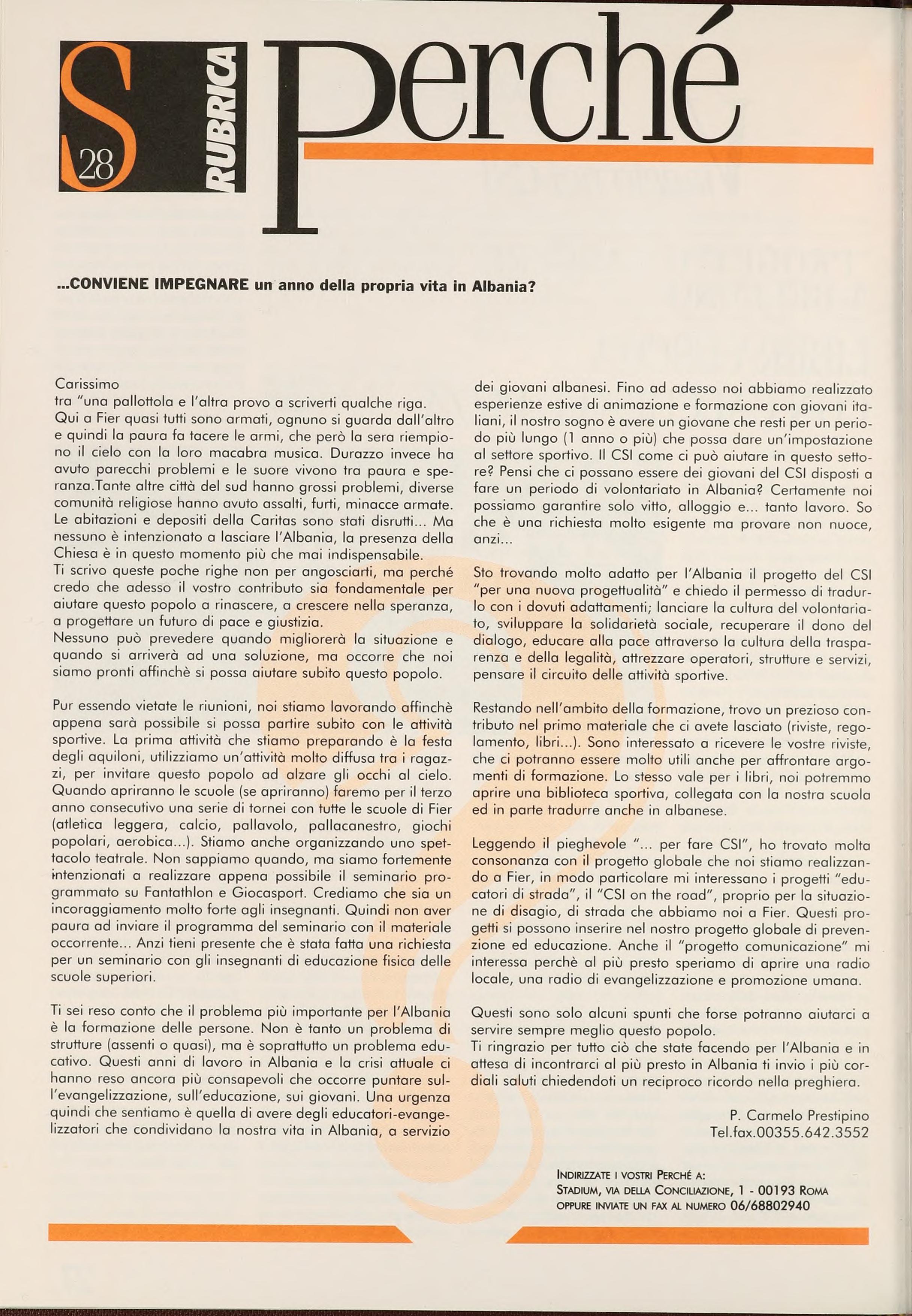 S 28 RUBRICA Perché

...CONVIENE IMPEGNARE un anno della propria vita in Albania?

Carissimo
tra "una pallottola e l'altra provo a scriverti qualche riga.
Qui a Fier quasi tutti sono armati, ognuno si guarda dall'altro e quindi la paura fa tacere le armi, che però la sera riempiono il cielo con la loro macabra musica. Durazzo invece ha avuto parecchi problemi e le suore vivono tra paura e speranza.Tante altre città del sud hanno grossi problemi, diverse comunità religiose hanno avuto assalti, furti, minacce armate. Le abitazioni e depositi della Caritas sono stati disrutti... Ma nessuno è intenzionato a lasciare l'Albania, la presenza della Chiesa è in questo momento più che mai indispensabile.
Ti scrivo queste poche righe non per angosciarti, ma perché credo che adesso il vostro contributo sia fondamentale per aiutare questo popolo a rinascere, a crescere nella speranza, a progettare un futuro di pace e giustizia.
Nessuno può prevedere quando migliorerà la situazione e quando si arriverà ad una soluzione, ma occorre che noi siamo pronti affinchè si possa aiutare subito questo popolo.

Pur essendo vietate le riunioni, noi stiamo lavorando affinchè appena sarà possibile si possa partire subito con le attività sportive. La prima attività che stiamo preparando è la festa degli aquiloni, utilizziamo un'attività molto diffusa tra i ragazzi, per invitare questo popolo ad alzare gli occhi al cielo. Quando apriranno le scuole (se apriranno) faremo per il terzo anno consecutivo una serie di tornei con tutte le scuole di Fier (atletica leggera, calcio, pallavolo, pallacanestro, giochi popolari, aerobica...). Stiamo anche organizzando uno spettacolo teatrale. Non sappiamo quando, ma siamo fortemente intenzionati a realizzare appena possibile il seminario programmato su Fantathlon e Giocasport. Crediamo che sia un incoraggiamento molto forte agli insegnanti. Quindi non aver paura ad inviare il programma del seminario con il materiale occorrente... Anzi tieni presente che è stata fatta una richiesta per un seminario con gli insegnanti di educazione fisica delle scuole superiori.

Ti sei reso conto che il problema più importante per l'Albania è la formazione delle persone. Non è tanto un problema di strutture (assenti o quasi), ma è soprattutto un problema educativo. Questi anni di lavoro in Albania e la crisi attuale ci hanno reso ancora più consapevoli che occorre puntare sull'evangelizzazione, sull'educazione, sui giovani. Una urgenza quindi che sentiamo è quella di avere degli educatori-evangelizzatori che condividano la nostra vita in Albania, a servizio dei giovani albanesi. Fino ad adesso noi abbiamo realizzato esperienze estive di animazione e formazione con giovani italiani, il nostro sogno è avere un giovane che resti per un periodo più lungo (1 anno o più) che possa dare un'impostazione al settore sportivo. Il CSI come ci può aiutare in questo settore? Pensi che ci possano essere dei giovani del CSI disposti a fare un periodo di volontariato in Albania? Certamente noi possiamo garantire solo vitto, alloggio e... tanto lavoro. So che è una richiesta molto esigente ma provare non nuoce, anzi...

Sto trovando molto adatto per l'Albania il progetto del CSI "per una nuova progettualità" e chiedo il permesso di tradurlo con i dovuti adattamenti; lanciare la cultura del volontariato, sviluppare la solidarietà sociale, recuperare il dono del dialogo, educare alla pace attraverso la cultura della trasparenza e della legalità, attrezzare operatori, strutture e servizi, pensare il circuito delle attività sportive.

Restando nell'ambito della formazione, trovo un prezioso contributo nel primo materiale che ci avete lasciato (riviste, regolamento, libri...). Sono interessato a ricevere le vostre riviste, che ci potranno essere molto utili anche per affrontare argomenti di formazione. Lo stesso vale per i libri, noi potremmo aprire una biblioteca sportiva, collegata con la nostra scuola ed in parte tradurre anche in albanese.

Leggendo il pieghevole "... per fare CSI", ho trovato molta consonanza con il progetto globale che noi stiamo realizzando a Fier, in modo particolare mi interessano i progetti "educatori di strada", il "CSI on the road", proprio per la situazione di disagio, di strada che abbiamo noi a Fier. Questi progetti si possono inserire nel nostro progetto globale di prevenzione ed educazione. Anche il "progetto comunicazione" mi interessa perchè al più presto speriamo di aprire una radio locale, una radio di evangelizzazione e promozione umana.

Questi sono solo alcuni spunti che forse potranno aiutarci a servire sempre meglio questo popolo.
Ti ringrazio per tutto ciò che state facendo per l'Albania e in attesa di incontrarci al più presto in Albania ti invio i più cordiali saluti chiedendoti un reciproco ricordo nella preghiera.

P. Carmelo Prestipino
Tel.fax.00355.642.3552

INDIRIZZATE I VOSTRI PERCHÉ A:
STADIUM, VIA DELLA CONCILIAZIONE, 1 - 00193 ROMA
OPPURE INVIATE UN FAX AL NUMERO 06/68802940